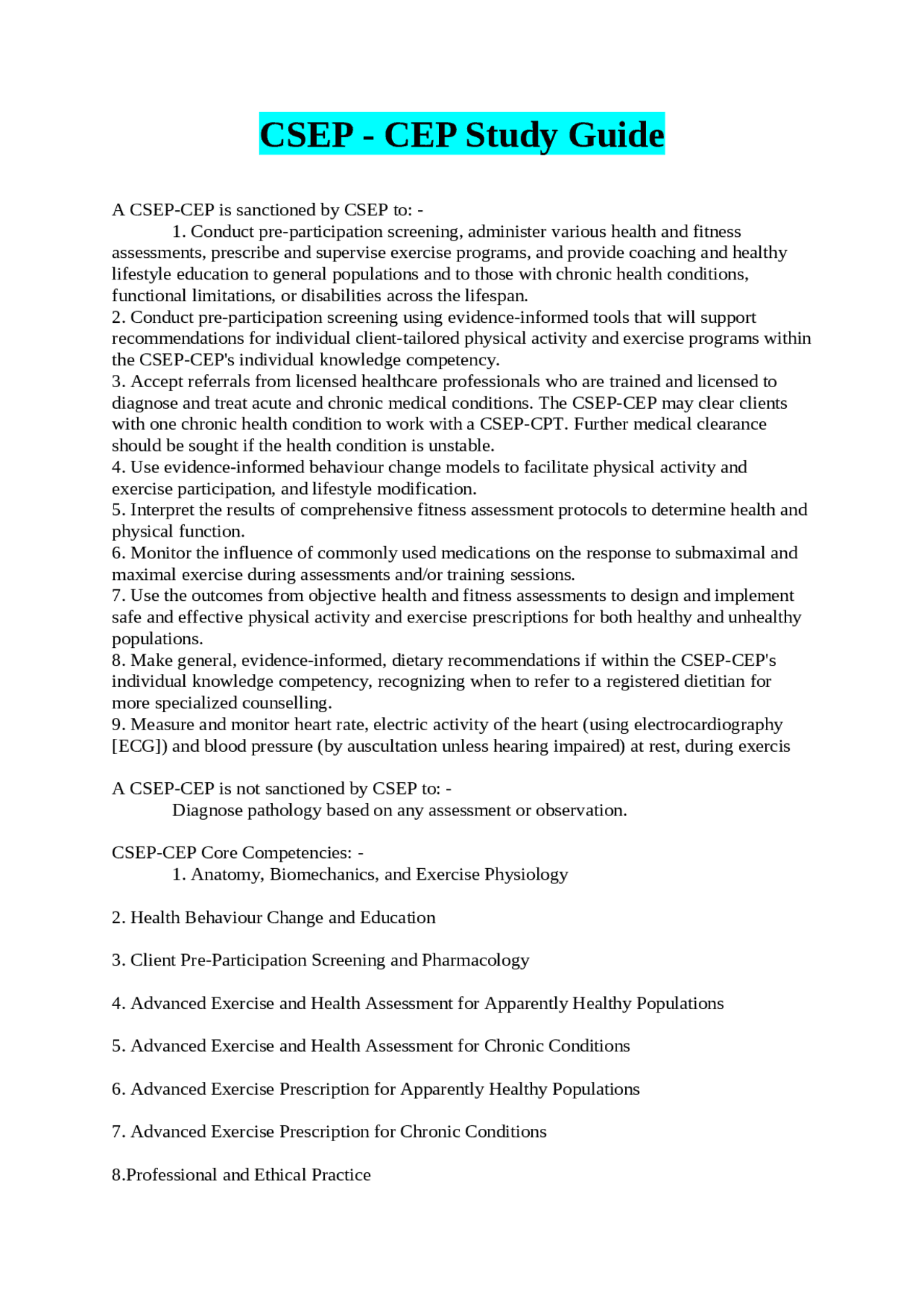 CSEP - CEP Study Guide

A CSEP-CEP is sanctioned by CSEP to: -
1. Conduct pre-participation screening, administer various health and fitness assessments, prescribe and supervise exercise programs, and provide coaching and healthy lifestyle education to general populations and to those with chronic health conditions, functional limitations, or disabilities across the lifespan.
2. Conduct pre-participation screening using evidence-informed tools that will support recommendations for individual client-tailored physical activity and exercise programs within the CSEP-CEP's individual knowledge competency.
3. Accept referrals from licensed healthcare professionals who are trained and licensed to diagnose and treat acute and chronic medical conditions. The CSEP-CEP may clear clients with one chronic health condition to work with a CSEP-CPT. Further medical clearance should be sought if the health condition is unstable.
4. Use evidence-informed behaviour change models to facilitate physical activity and exercise participation, and lifestyle modification.
5. Interpret the results of comprehensive fitness assessment protocols to determine health and physical function.
6. Monitor the influence of commonly used medications on the response to submaximal and maximal exercise during assessments and/or training sessions.
7. Use the outcomes from objective health and fitness assessments to design and implement safe and effective physical activity and exercise prescriptions for both healthy and unhealthy populations.
8. Make general, evidence-informed, dietary recommendations if within the CSEP-CEP's individual knowledge competency, recognizing when to refer to a registered dietitian for more specialized counselling.
9. Measure and monitor heart rate, electric activity of the heart (using electrocardiography [ECG]) and blood pressure (by auscultation unless hearing impaired) at rest, during exercis

A CSEP-CEP is not sanctioned by CSEP to: -
Diagnose pathology based on any assessment or observation.

CSEP-CEP Core Competencies: -
1. Anatomy, Biomechanics, and Exercise Physiology

2. Health Behaviour Change and Education

3. Client Pre-Participation Screening and Pharmacology

4. Advanced Exercise and Health Assessment for Apparently Healthy Populations

5. Advanced Exercise and Health Assessment for Chronic Conditions

6. Advanced Exercise Prescription for Apparently Healthy Populations

7. Advanced Exercise Prescription for Chronic Conditions

8.Professional and Ethical Practice